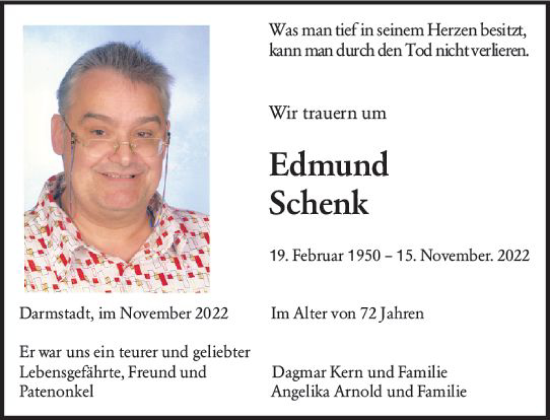 Was man tief in seinem Herzen besitzt, kann man durch den Tod nicht verlieren.

Wir trauern um

Edmund
Schenk

19. Februar 1950 – 15. November. 2022

Darmstadt, im November 2022

Im Alter von 72 Jahren

Er war uns ein teurer und geliebter Lebensgefährte, Freund und Patenonkel

Dagmar Kern und Familie
Angelika Arnold und Familie